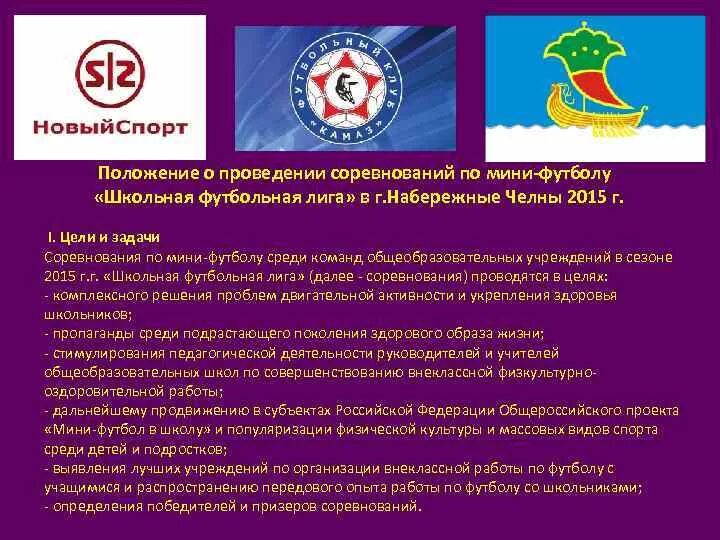 НовыйСпорт

ФУТБОЛЬНЫЙ КЛУБ КАМАЗ

Положение о проведении соревнований по мини-футболу «Школьная футбольная лига» в г.Набережные Челны 2015 г.

I. Цели и задачи
Соревнования по мини-футболу среди команд общеобразовательных учреждений в сезоне 2015 г.г. «Школьная футбольная лига» (далее - соревнования) проводятся в целях:
- комплексного решения проблем двигательной активности и укрепления здоровья школьников;
- пропаганды среди подрастающего поколения здорового образа жизни;
- стимулирования педагогической деятельности руководителей и учителей общеобразовательных школ по совершенствованию внеклассной физкультурно-оздоровительной работы;
- дальнейшему продвижению в субъектах Российской Федерации Общероссийского проекта «Мини-футбол в школу» и популяризации физической культуры и массовых видов спорта среди детей и подростков;
- выявления лучших учреждений по организации внеклассной работы по футболу с учащимися и распространению передового опыта работы по футболу со школьниками;
- определения победителей и призеров соревнований.